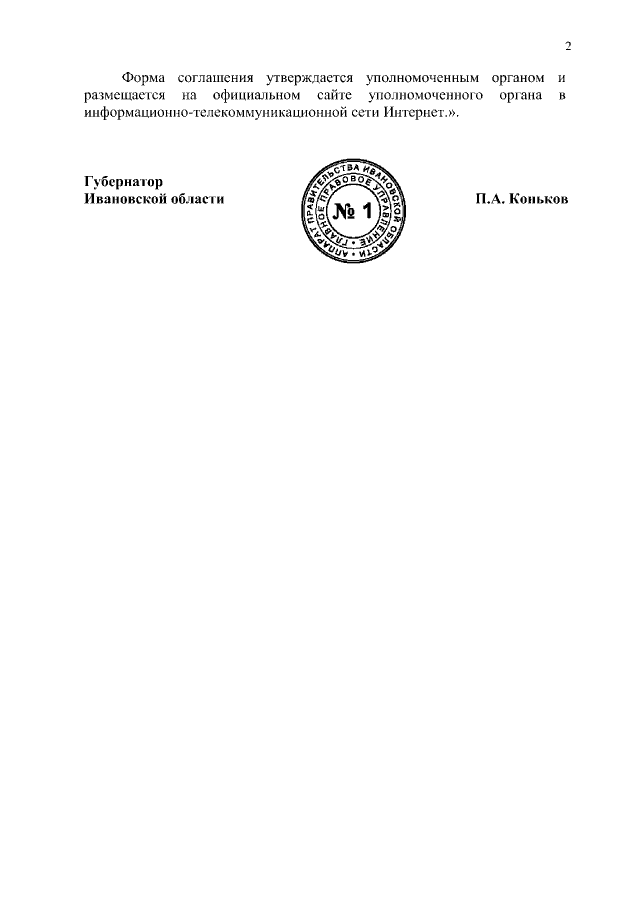 2

Форма соглашения утверждается уполномоченным органом и размещается на официальном сайте уполномоченного органа в информационно-телекоммуникационной сети Интернет.».

Губернатор
Ивановской области

АППАРАТ ПРАВИТЕЛЬСТВА ИВАНОВСКОЙ ОБЛАСТИ
ГЛАВНОЕ ПРАВОВОЕ УПРАВЛЕНИЕ
№ 1

П.А. Коньков